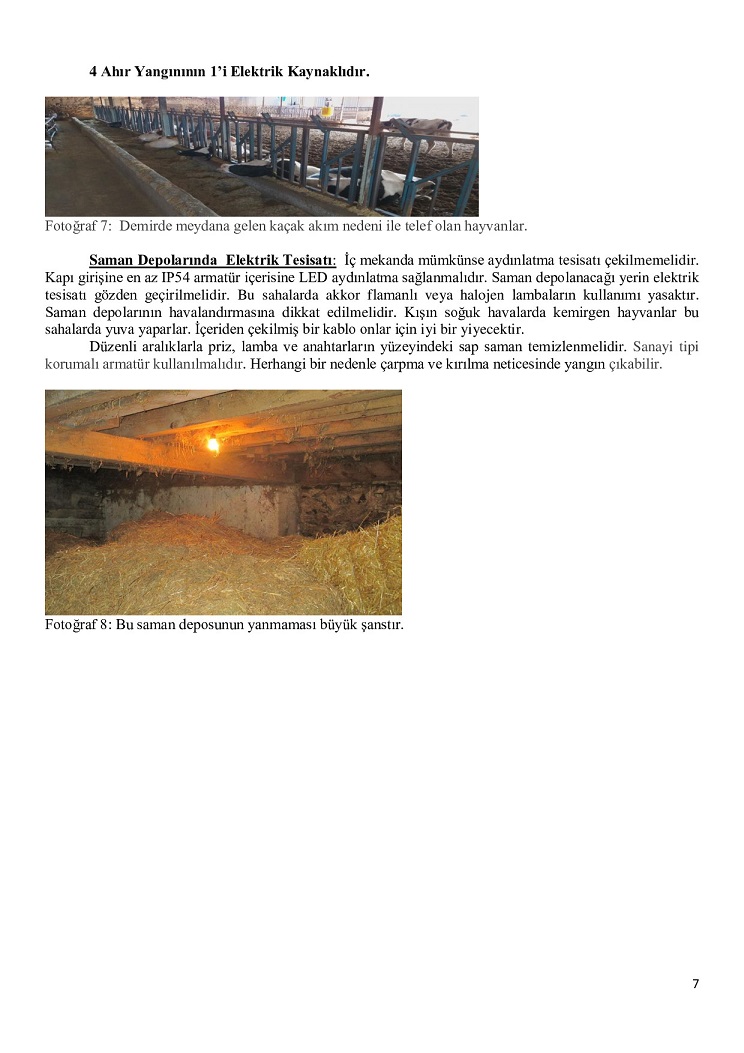 4 Ahır Yangınının 1'i Elektrik Kaynaklıdır.

Fotoğraf 7: Demirde meydana gelen kaçak akım nedeni ile telef olan hayvanlar.

Saman Depolarında Elektrik Tesisatı: İç mekanda mümkünse aydınlatma tesisatı çekilmemelidir. Kapı girişine en az IP54 armatür içerisine LED aydınlatma sağlanmalıdır. Saman depolanacağı yerin elektrik tesisatı gözden geçirilmelidir. Bu sahalarda akkor flamanlı veya halojen lambaların kullanımı yasaktır. Saman depolarının havalandırmasına dikkat edilmelidir. Kışın soğuk havalarda kemirgen hayvanlar bu sahalarda yuva yaparlar. İçeriden çekilmiş bir kablo onlar için iyi bir yiyecektir.

Düzenli aralıklarla priz, lamba ve anahtarların yüzeyindeki sap saman temizlenmelidir. Sanayi tipi korumalı armatür kullanılmalıdır. Herhangi bir nedenle çarpma ve kırılma neticesinde yangın çıkabilir.

Fotoğraf 8: Bu saman deposunun yanmaması büyük şanstır.

7